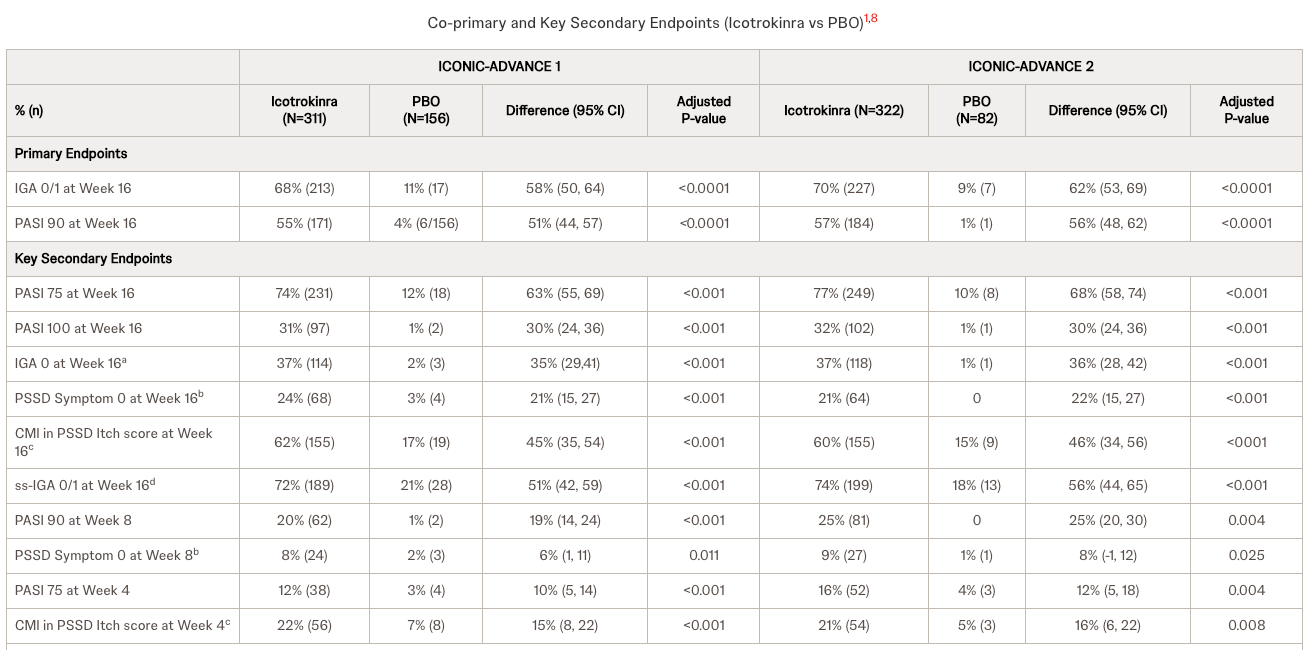 Co-primary and Key Secondary Endpoints (Icotrokinra vs PBO)$^{1,8}$

| | ICONIC-ADVANCE 1 | | | | ICONIC-ADVANCE 2 | | | |
|---|---|---|---|---|---|---|---|---|
| % (n) | Icotrokinra (N=311) | PBO (N=156) | Difference (95% CI) | Adjusted P-value | Icotrokinra (N=322) | PBO (N=82) | Difference (95% CI) | Adjusted P-value |
| Primary Endpoints | | | | | | | | |
| IGA 0/1 at Week 16 | 68% (213) | 11% (17) | 58% (50, 64) | <0.0001 | 70% (227) | 9% (7) | 62% (53, 69) | <0.0001 |
| PASI 90 at Week 16 | 55% (171) | 4% (6/156) | 51% (44, 57) | <0.0001 | 57% (184) | 1% (1) | 56% (48, 62) | <0.0001 |
| Key Secondary Endpoints | | | | | | | | |
| PASI 75 at Week 16 | 74% (231) | 12% (18) | 63% (55, 69) | <0.001 | 77% (249) | 10% (8) | 68% (58, 74) | <0.001 |
| PASI 100 at Week 16 | 31% (97) | 1% (2) | 30% (24, 36) | <0.001 | 32% (102) | 1% (1) | 30% (24, 36) | <0.001 |
| IGA 0 at Week 16$^a$ | 37% (114) | 2% (3) | 35% (29,41) | <0.001 | 37% (118) | 1% (1) | 36% (28, 42) | <0.001 |
| PSSD Symptom 0 at Week 16$^b$ | 24% (68) | 3% (4) | 21% (15, 27) | <0.001 | 21% (64) | 0 | 22% (15, 27) | <0.001 |
| CMI in PSSD Itch score at Week 16$^c$ | 62% (155) | 17% (19) | 45% (35, 54) | <0.001 | 60% (155) | 15% (9) | 46% (34, 56) | <0001 |
| ss-IGA 0/1 at Week 16$^d$ | 72% (189) | 21% (28) | 51% (42, 59) | <0.001 | 74% (199) | 18% (13) | 56% (44, 65) | <0.001 |
| PASI 90 at Week 8 | 20% (62) | 1% (2) | 19% (14, 24) | <0.001 | 25% (81) | 0 | 25% (20, 30) | 0.004 |
| PSSD Symptom 0 at Week 8$^b$ | 8% (24) | 2% (3) | 6% (1, 11) | 0.011 | 9% (27) | 1% (1) | 8% (-1, 12) | 0.025 |
| PASI 75 at Week 4 | 12% (38) | 3% (4) | 10% (5, 14) | <0.001 | 16% (52) | 4% (3) | 12% (5, 18) | 0.004 |
| CMI in PSSD Itch score at Week 4$^c$ | 22% (56) | 7% (8) | 15% (8, 22) | <0.001 | 21% (54) | 5% (3) | 16% (6, 22) | 0.008 |